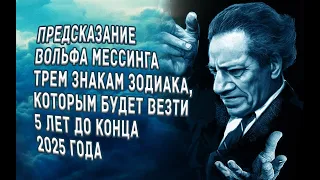 ПРЕДСКАЗАНИЕ ВОЛЬФА МЕССИНГА ТРЕМ ЗНАКАМ ЗОДИАКА, КОТОРЫМ БУДЕТ ВЕЗТИ 5 ЛЕТ ДО КОНЦА 2025 ГОДА